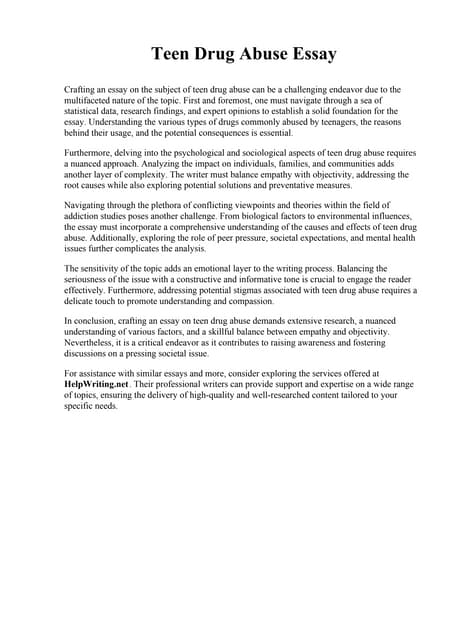 Teen Drug Abuse Essay

Crafting an essay on the subject of teen drug abuse can be a challenging endeavor due to the multifaceted nature of the topic. First and foremost, one must navigate through a sea of statistical data, research findings, and expert opinions to establish a solid foundation for the essay. Understanding the various types of drugs commonly abused by teenagers, the reasons behind their usage, and the potential consequences is essential.

Furthermore, delving into the psychological and sociological aspects of teen drug abuse requires a nuanced approach. Analyzing the impact on individuals, families, and communities adds another layer of complexity. The writer must balance empathy with objectivity, addressing the root causes while also exploring potential solutions and preventative measures.

Navigating through the plethora of conflicting viewpoints and theories within the field of addiction studies poses another challenge. From biological factors to environmental influences, the essay must incorporate a comprehensive understanding of the causes and effects of teen drug abuse. Additionally, exploring the role of peer pressure, societal expectations, and mental health issues further complicates the analysis.

The sensitivity of the topic adds an emotional layer to the writing process. Balancing the seriousness of the issue with a constructive and informative tone is crucial to engage the reader effectively. Furthermore, addressing potential stigmas associated with teen drug abuse requires a delicate touch to promote understanding and compassion.

In conclusion, crafting an essay on teen drug abuse demands extensive research, a nuanced understanding of various factors, and a skillful balance between empathy and objectivity. Nevertheless, it is a critical endeavor as it contributes to raising awareness and fostering discussions on a pressing societal issue.

For assistance with similar essays and more, consider exploring the services offered at HelpWriting.net. Their professional writers can provide support and expertise on a wide range of topics, ensuring the delivery of high-quality and well-researched content tailored to your specific needs.